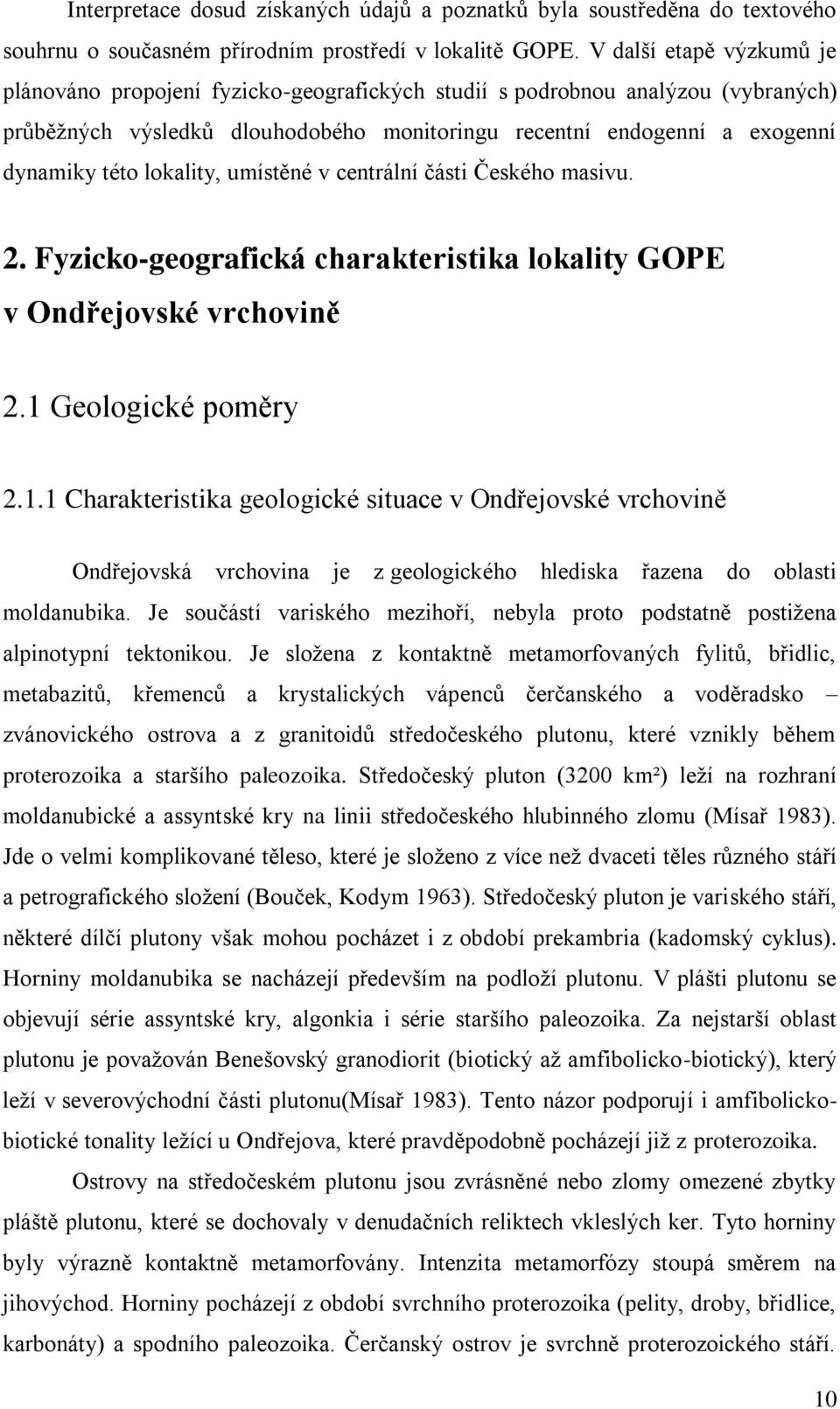 Interpretace dosud získaných údajů a poznatků byla soustředěna do textového souhrnu o současném přírodním prostředí v lokalitě GOPE. V další etapě výzkumů je plánováno propojení fyzicko-geografických studií s podrobnou analýzou (vybraných) průběžných výsledků dlouhodobého monitoringu recentní endogenní a exogenní dynamiky této lokality, umístěné v centrální části Českého masivu.

2. Fyzicko-geografická charakteristika lokality GOPE v Ondřejovské vrchovině

2.1 Geologické poměry

2.1.1 Charakteristika geologické situace v Ondřejovské vrchovině

Ondřejovská vrchovina je z geologického hlediska řazena do oblasti moldanubika. Je součástí variského mezihoří, nebyla proto podstatně postižena alpinotypní tektonikou. Je složena z kontaktně metamorfovaných fylitů, břidlic, metabazitů, křemenců a krystalických vápenců čerčanského a voděradsko – zvánovického ostrova a z granitoidů středočeského plutonu, které vznikly během proterozoika a staršího paleozoika. Středočeský pluton (3200 km²) leží na rozhraní moldanubické a assyntské kry na linii středočeského hlubinného zlomu (Mísař 1983). Jde o velmi komplikované těleso, které je složeno z více než dvaceti těles různého stáří a petrografického složení (Bouček, Kodym 1963). Středočeský pluton je variského stáří, některé dílčí plutony však mohou pocházet i z období prekambria (kadomský cyklus). Horniny moldanubika se nacházejí především na podloží plutonu. V plášti plutonu se objevují série assyntské kry, algonkia i série staršího paleozoika. Za nejstarší oblast plutonu je považován Benešovský granodiorit (biotický až amfibolicko-biotický), který leží v severovýchodní části plutonu(Mísař 1983). Tento názor podporují i amfibolicko-biotické tonality ležící u Ondřejova, které pravděpodobně pocházejí již z proterozoika.

Ostrovy na středočeském plutonu jsou zvrásněné nebo zlomy omezené zbytky pláště plutonu, které se dochovaly v denudačních reliktech vkleslých ker. Tyto horniny byly výrazně kontaktně metamorfovány. Intenzita metamorfózy stoupá směrem na jihovýchod. Horniny pocházejí z období svrchního proterozoika (pelity, droby, břidlice, karbonáty) a spodního paleozoika. Čerčanský ostrov je svrchně proterozoického stáří.

10